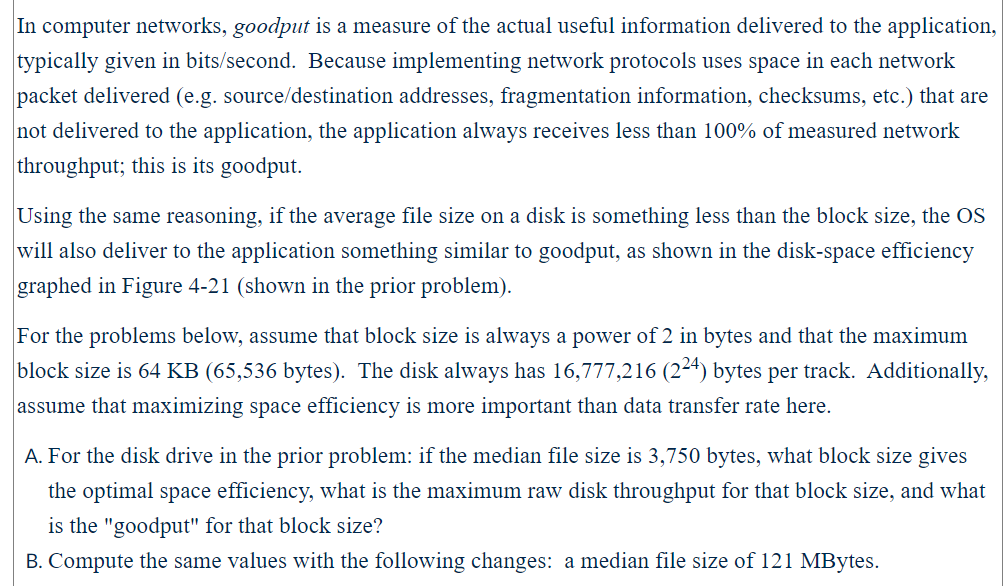 In computer networks, goodput is a measure of the actual useful information delivered to the application, typically given in bits/second. Because implementing network protocols uses space in each network packet delivered (e.g. source/destination addresses, fragmentation information, checksums, etc.) that are not delivered to the application, the application always receives less than 100% of measured network throughput; this is its goodput.

Using the same reasoning, if the average file size on a disk is something less than the block size, the OS will also deliver to the application something similar to goodput, as shown in the disk-space efficiency graphed in Figure 4-21 (shown in the prior problem).

For the problems below, assume that block size is always a power of 2 in bytes and that the maximum block size is 64 KB (65,536 bytes). The disk always has 16,777,216 ($2^{24}$) bytes per track. Additionally, assume that maximizing space efficiency is more important than data transfer rate here.

A. For the disk drive in the prior problem: if the median file size is 3,750 bytes, what block size gives the optimal space efficiency, what is the maximum raw disk throughput for that block size, and what is the "goodput" for that block size?

B. Compute the same values with the following changes: a median file size of 121 MBytes.